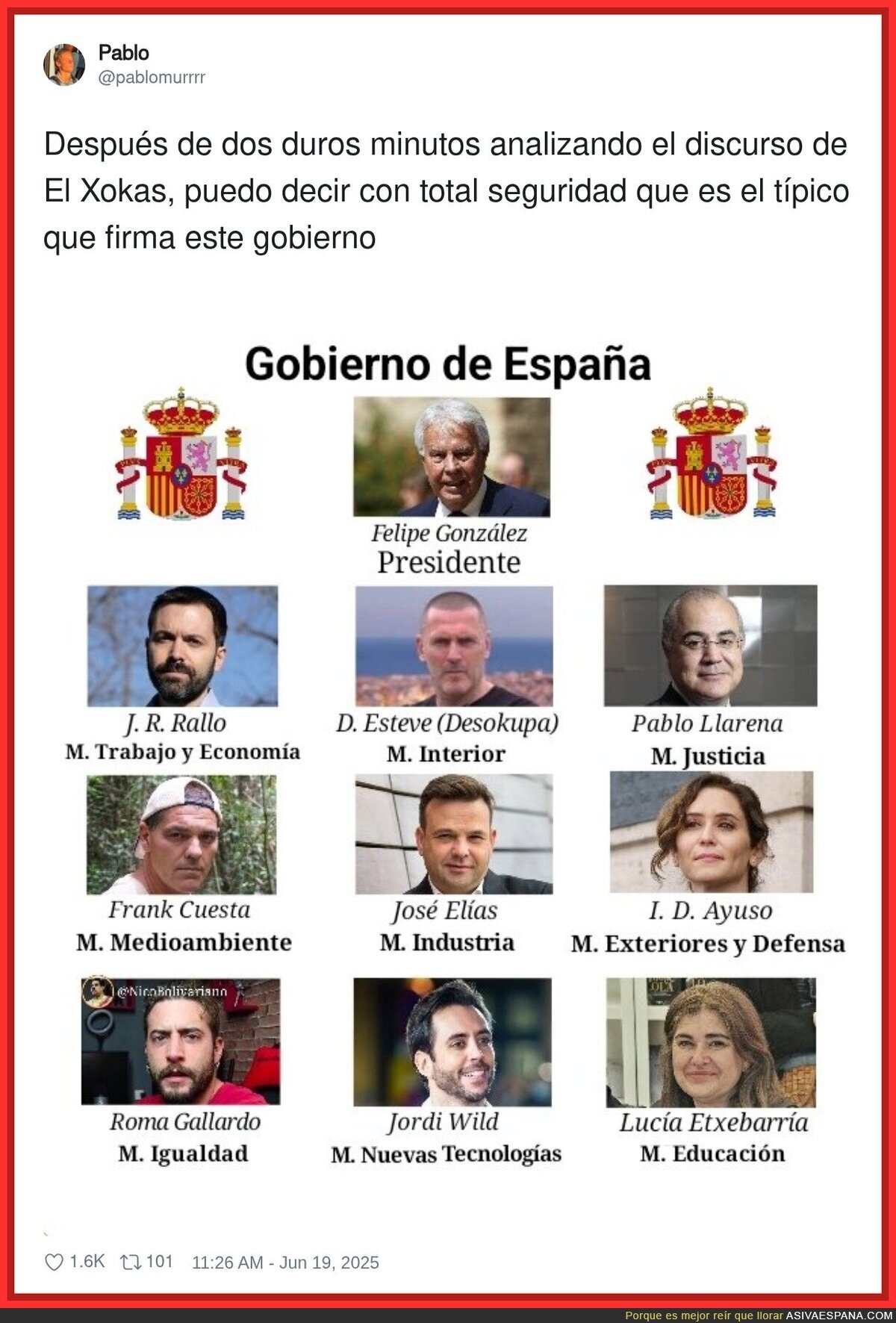 Pablo
@pablomurrrr

Después de dos duros minutos analizando el discurso de El Xokas, puedo decir con total seguridad que es el típico que firma este gobierno

Gobierno de España

Felipe González
Presidente

J. R. Rallo
M. Trabajo y Economía

D. Esteve (Desokupa)
M. Interior

Pablo Llarena
M. Justicia

Frank Cuesta
M. Medioambiente

José Elías
M. Industria

I. D. Ayuso
M. Exteriores y Defensa

@NicoBolivariano

Roma Gallardo
M. Igualdad

Jordi Wild
M. Nuevas Tecnologías

Lucía Etxebarría
M. Educación

1.6K 101 11:26 AM - Jun 19, 2025

Porque es mejor reír que llorar ASIVAESPANA.COM